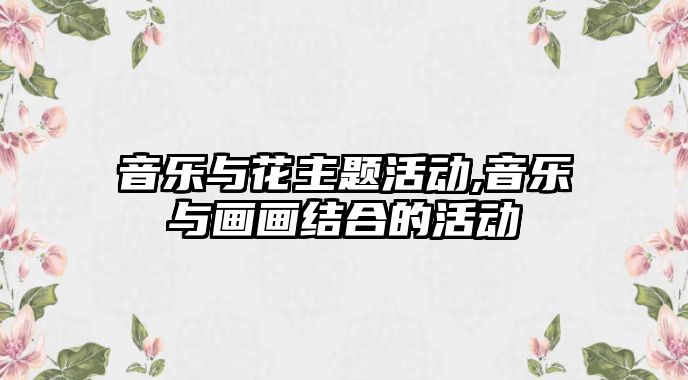 音乐与花主题活动,音乐与画画结合的活动